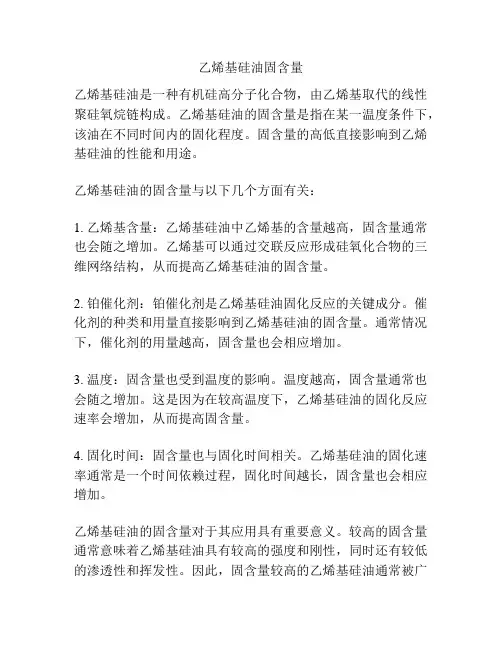 乙烯基硅油固含量

乙烯基硅油是一种有机硅高分子化合物，由乙烯基取代的线性聚硅氧烷链构成。乙烯基硅油的固含量是指在某一温度条件下，该油在不同时间内的固化程度。固含量的高低直接影响到乙烯基硅油的性能和用途。

乙烯基硅油的固含量与以下几个方面有关：

1. 乙烯基含量：乙烯基硅油中乙烯基的含量越高，固含量通常也会随之增加。乙烯基可以通过交联反应形成硅氧化合物的三维网络结构，从而提高乙烯基硅油的固含量。

2. 铂催化剂：铂催化剂是乙烯基硅油固化反应的关键成分。催化剂的种类和用量直接影响到乙烯基硅油的固含量。通常情况下，催化剂的用量越高，固含量也会相应增加。

3. 温度：固含量也受到温度的影响。温度越高，固含量通常也会随之增加。这是因为在较高温度下，乙烯基硅油的固化反应速率会增加，从而提高固含量。

4. 固化时间：固含量也与固化时间相关。乙烯基硅油的固化速率通常是一个时间依赖过程，固化时间越长，固含量也会相应增加。

乙烯基硅油的固含量对于其应用具有重要意义。较高的固含量通常意味着乙烯基硅油具有较高的强度和刚性，同时还有较低的渗透性和挥发性。因此，固含量较高的乙烯基硅油通常被广